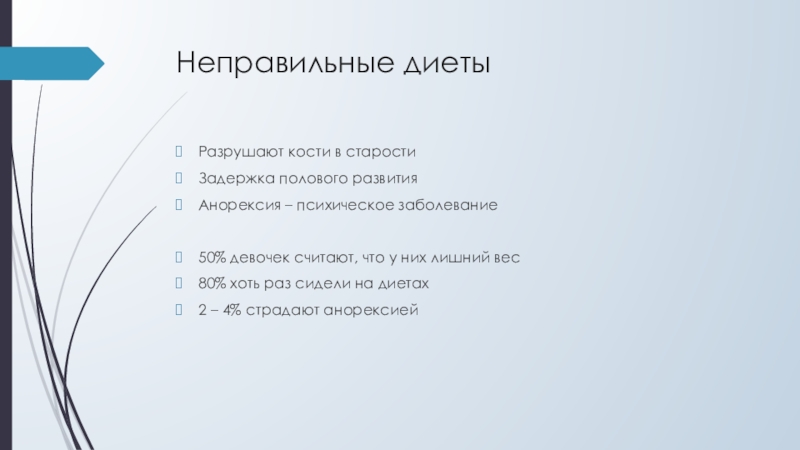 Неправильные диеты

Разрушают кости в старости

Задержка полового развития

Анорексия – психическое заболевание

50% девочек считают, что у них лишний вес

80% хоть раз сидели на диетах

2 – 4% страдают анорексией